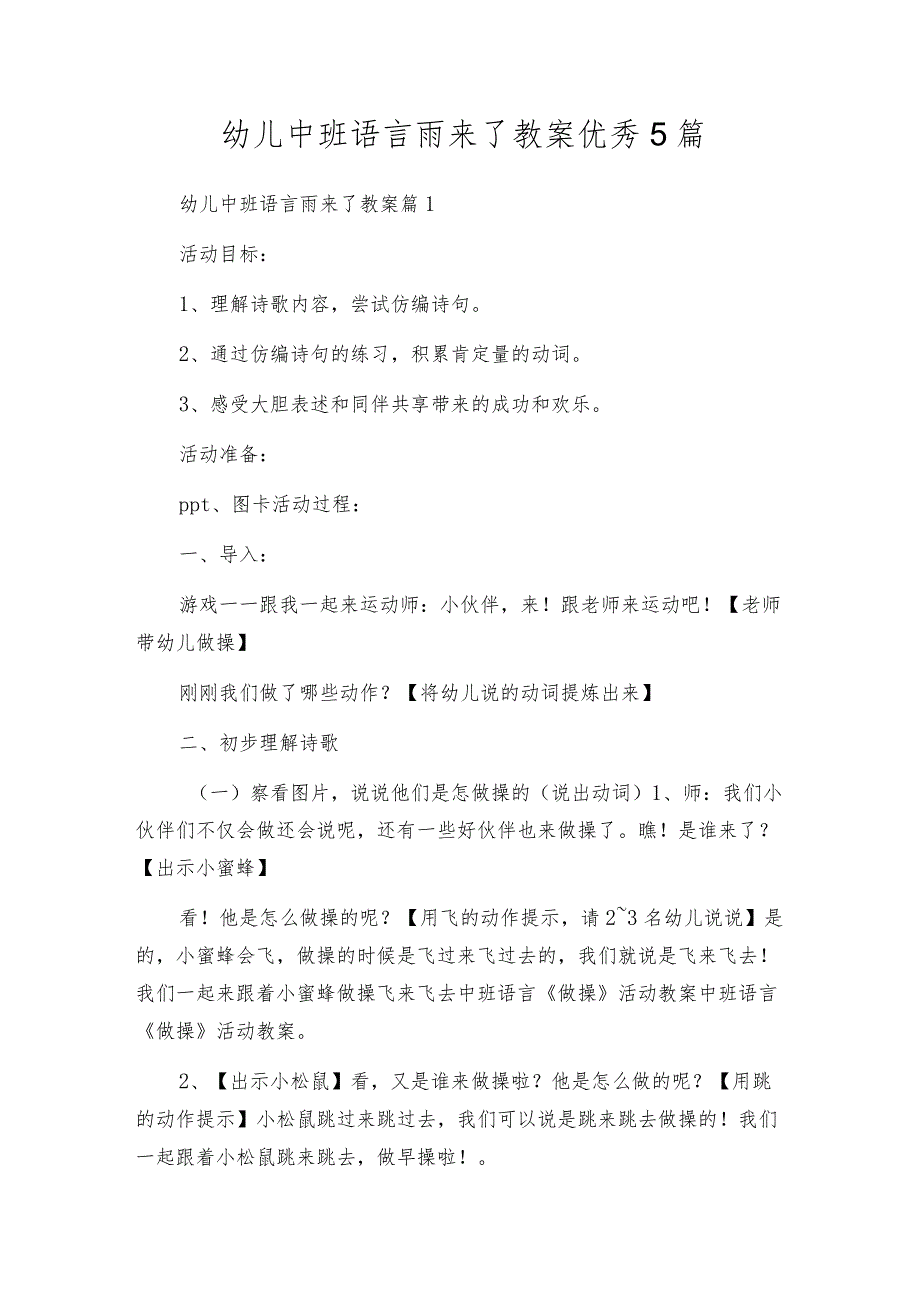 幼儿中班语言雨来了教案优秀5篇

幼儿中班语言雨来了教案篇1

活动目标：

1、理解诗歌内容，尝试仿编诗句。

2、通过仿编诗句的练习，积累肯定量的动词。

3、感受大胆表述和同伴共享带来的成功和欢乐。

活动准备：

ppt、图卡活动过程：

一、导入：

游戏一一跟我一起来运动师：小伙伴，来！跟老师来运动吧！【老师带幼儿做操】

刚刚我们做了哪些动作？【将幼儿说的动词提炼出来】

二、初步理解诗歌

（一）察看图片，说说他们是怎做操的（说出动词）1、师：我们小伙伴们不仅会做还会说呢，还有一些好伙伴也来做操了。瞧！是谁来了？【出示小蜜蜂】

看！他是怎么做操的呢？【用飞的动作提示，请2~3名幼儿说说】是的，小蜜蜂会飞，做操的时候是飞过来飞过去的，我们就说是飞来飞去！我们一起来跟着小蜜蜂做操飞来飞去中班语言《做操》活动教案中班语言《做操》活动教案。

2、【出示小松鼠】看，又是谁来做操啦？他是怎么做的呢？【用跳的动作提示】小松鼠跳过来跳过去，我们可以说是跳来跳去做操的！我们一起跟着小松鼠跳来跳去，做早操啦！。